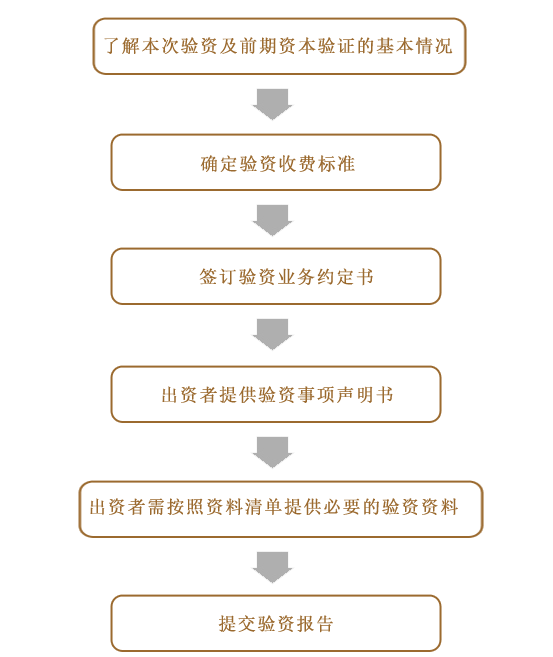 了解本次验资及前期资本验证的基本情况

确定验资收费标准

签订验资业务约定书

出资者提供验资事项声明书

出资者需按照资料清单提供必要的验资资料

提交验资报告